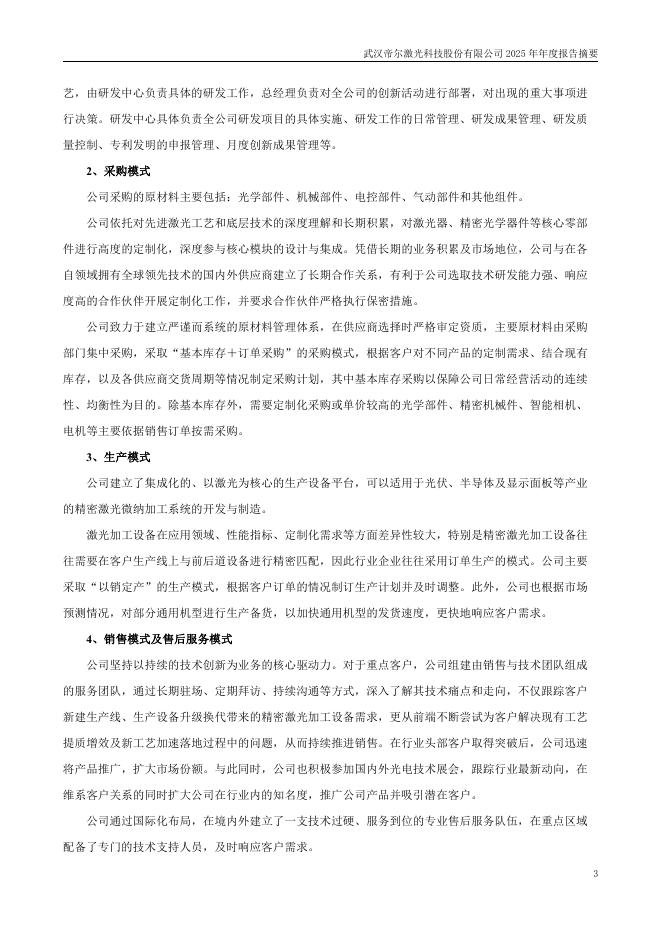 武汉帝尔激光科技股份有限公司 2025 年年度报告摘要

艺，由研发中心负责具体的研发工作，总经理负责对全公司的创新活动进行部署，对出现的重大事项进行决策。研发中心具体负责全公司研发项目的具体实施、研发工作的日常管理、研发成果管理、研发质量控制、专利发明的申报管理、月度创新成果管理等。

2、采购模式

公司采购的原材料主要包括：光学部件、机械部件、电控部件、气动部件和其他组件。

公司依托对先进激光工艺和底层技术的深度理解和长期积累，对激光器、精密光学器件等核心零部件进行高度的定制化，深度参与核心模块的设计与集成。凭借长期的业务积累及市场地位，公司与在各自领域拥有全球领先技术的国内外供应商建立了长期合作关系，有利于公司选取技术研发能力强、响应度高的合作伙伴开展定制化工作，并要求合作伙伴严格执行保密措施。

公司致力于建立严谨而系统的原材料管理体系，在供应商选择时严格审定资质，主要原材料由采购部门集中采购，采取“基本库存＋订单采购”的采购模式，根据客户对不同产品的定制需求、结合现有库存，以及各供应商交货周期等情况制定采购计划，其中基本库存采购以保障公司日常经营活动的连续性、均衡性为目的。除基本库存外，需要定制化采购或单价较高的光学部件、精密机械件、智能相机、电机等主要依据销售订单按需采购。

3、生产模式

公司建立了集成化的、以激光为核心的生产设备平台，可以适用于光伏、半导体及显示面板等产业的精密激光微纳加工系统的开发与制造。

激光加工设备在应用领域、性能指标、定制化需求等方面差异性较大，特别是精密激光加工设备往往需要在客户生产线上与前后道设备进行精密匹配，因此行业企业往往采用订单生产的模式。公司主要采取“以销定产”的生产模式，根据客户订单的情况制订生产计划并及时调整。此外，公司也根据市场预测情况，对部分通用机型进行生产备货，以加快通用机型的发货速度，更快地响应客户需求。

4、销售模式及售后服务模式

公司坚持以持续的技术创新为业务的核心驱动力。对于重点客户，公司组建由销售与技术团队组成的服务团队，通过长期驻场、定期拜访、持续沟通等方式，深入了解其技术痛点和走向，不仅跟踪客户新建生产线、生产设备升级换代带来的精密激光加工设备需求，更从前端不断尝试为客户解决现有工艺提质增效及新工艺加速落地过程中的问题，从而持续推进销售。在行业头部客户取得突破后，公司迅速将产品推广，扩大市场份额。与此同时，公司也积极参加国内外光电技术展会，跟踪行业最新动向，在维系客户关系的同时扩大公司在行业内的知名度，推广公司产品并吸引潜在客户。

公司通过国际化布局，在境内外建立了一支技术过硬、服务到位的专业售后服务队伍，在重点区域配备了专门的技术支持人员，及时响应客户需求。

3